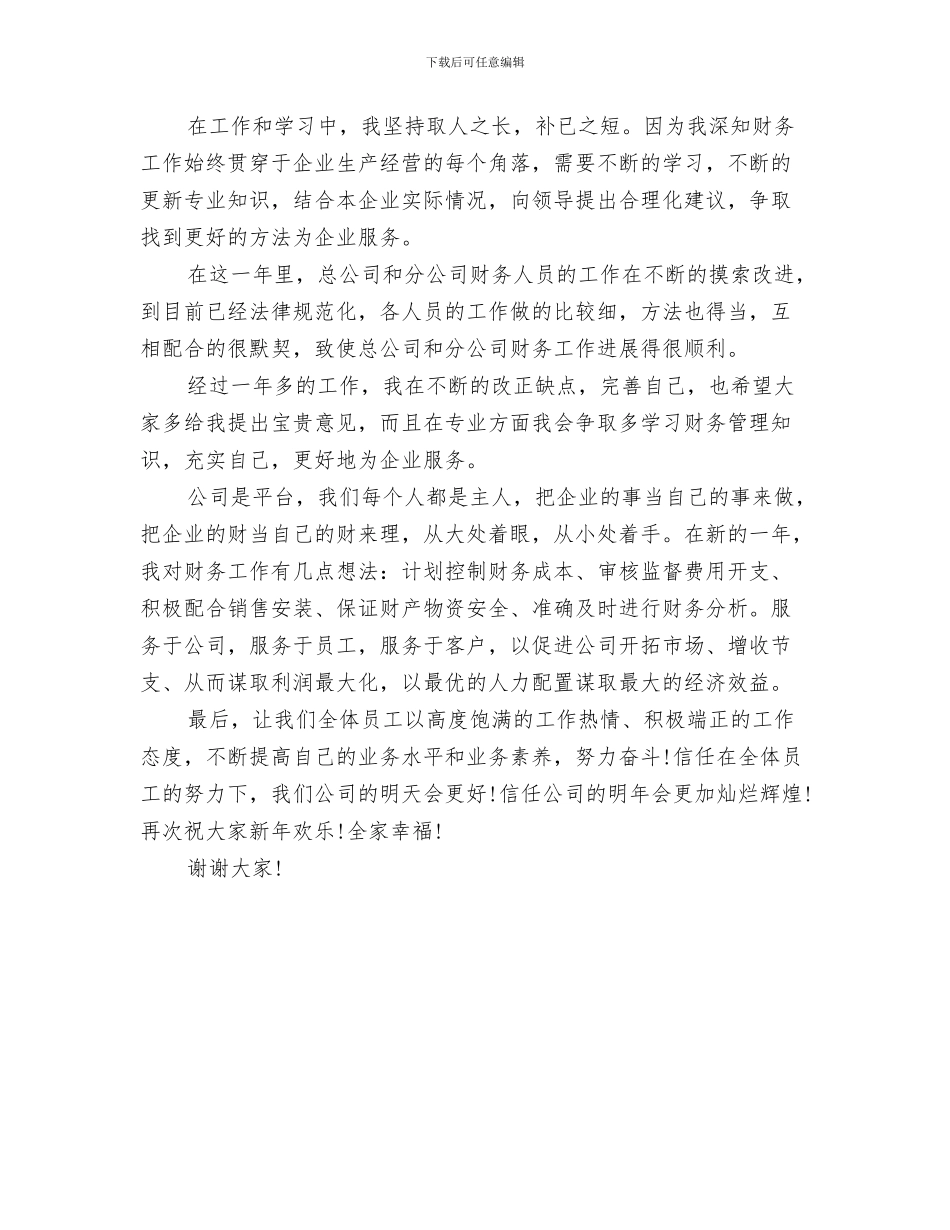 下载后可任意编辑

在工作和学习中，我坚持取人之长，补已之短。因为我深知财务工作始终贯穿于企业生产经营的每个角落，需要不断的学习，不断的更新专业知识，结合本企业实际情况，向领导提出合理化建议，争取找到更好的方法为企业服务。

在这一年里，总公司和分公司财务人员的工作在不断的摸索改进，到目前已经法律规范化，各人员的工作做的比较细，方法也得当，互相配合的很默契，致使总公司和分公司财务工作进展得很顺利。

经过一年多的工作，我在不断的改正缺点，完善自己，也希望大家多给我提出宝贵意见，而且在专业方面我会争取多学习财务管理知识，充实自己，更好地为企业服务。

公司是平台，我们每个人都是主人，把企业的事当自己的事来做，把企业的财当自己的财来理，从大处着眼，从小处着手。在新的一年，我对财务工作有几点想法：计划控制财务成本、审核监督费用开支、积极配合销售安装、保证财产物资安全、准确及时进行财务分析。服务于公司，服务于员工，服务于客户，以促进公司开拓市场、增收节支、从而谋取利润最大化，以最优的人力配置谋取最大的经济效益。

最后，让我们全体员工以高度饱满的工作热情、积极端正的工作态度，不断提高自己的业务水平和业务素养，努力奋斗!信任在全体员工的努力下，我们公司的明天会更好!信任公司的明年会更加灿烂辉煌!再次祝大家新年欢乐!全家幸福!

谢谢大家!